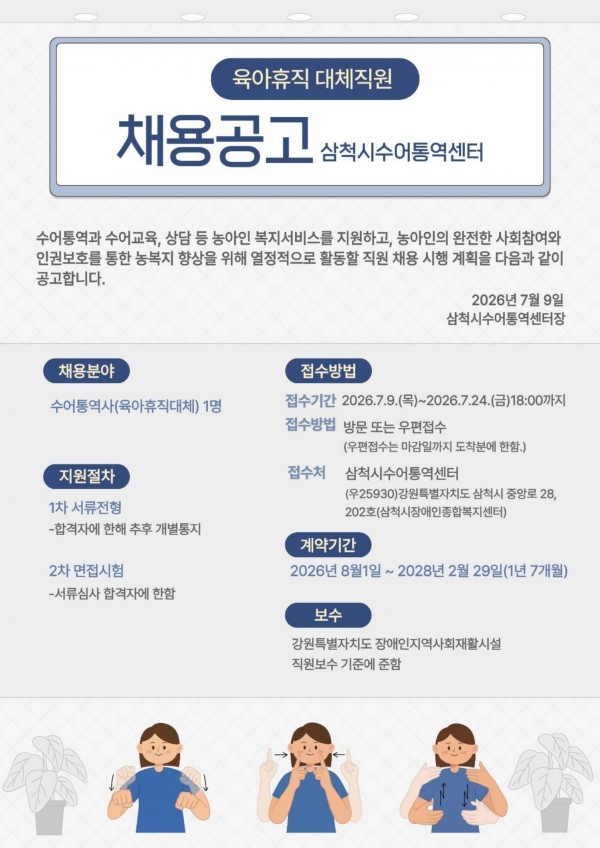 육아휴직 대체직원

채용공고 삼척시수어통역센터

수어통역과 수어교육, 상담 등 농아인 복지서비스를 지원하고, 농아인의 완전한 사회참여와 인권보호를 통한 농복지 향상을 위해 열정적으로 활동할 직원 채용 시행 계획을 다음과 같이 공고합니다.

2026년 7월 9일
삼척시수어통역센터장

채용분야

수어통역사(육아휴직대체) 1명

지원절차

1차 서류전형
-합격자에 한해 추후 개별통지

2차 면접시험
-서류심사 합격자에 한함

접수방법

접수기간 2026.7.9.(목)~2026.7.24.(금)18:00까지
접수방법 방문 또는 우편접수
(우편접수는 마감일까지 도착분에 한함.)

접수처 삼척시수어통역센터
(우25930)강원특별자치도 삼척시 중앙로 28, 202호(삼척시장애인종합복지센터)

계약기간

2026년 8월1일 ~ 2028년 2월 29일(1년 7개월)

보수

강원특별자치도 장애인지역사회재활시설
직원보수 기준에 준함